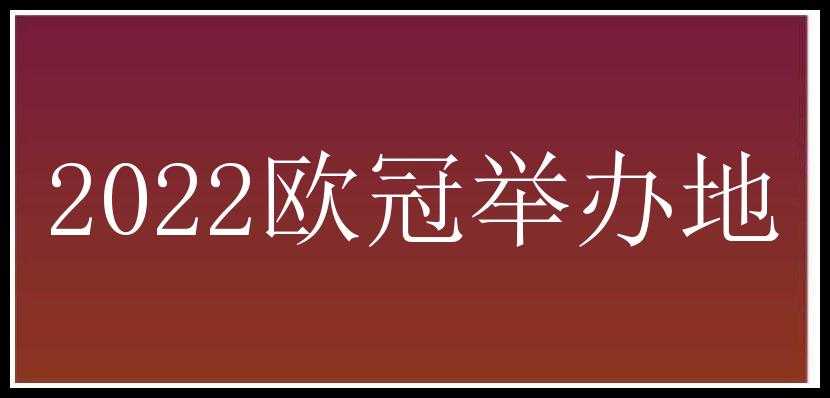 2022欧冠举办地